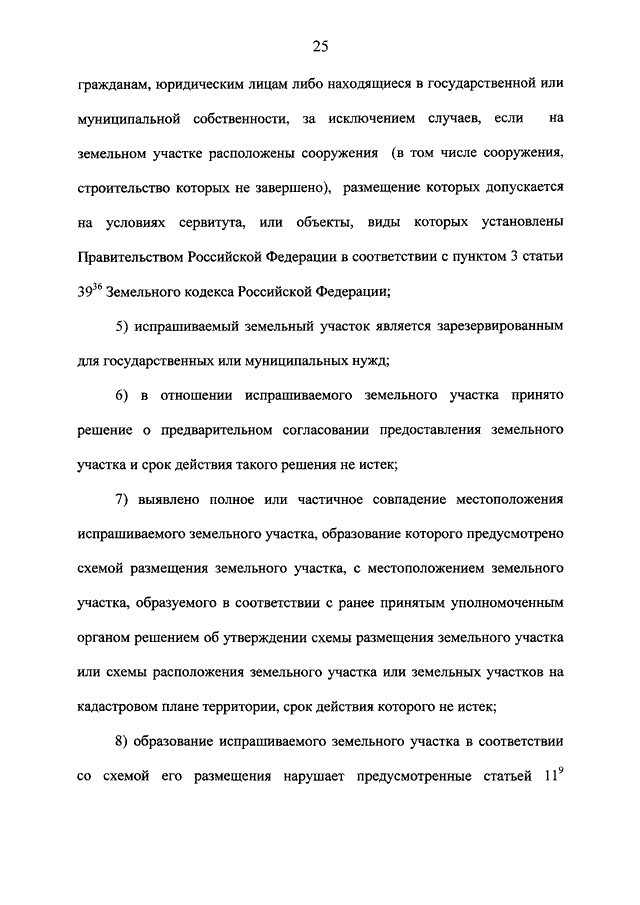 25

гражданам, юридическим лицам либо находящиеся в государственной или муниципальной собственности, за исключением случаев, если на земельном участке расположены сооружения (в том числе сооружения, строительство которых не завершено), размещение которых допускается на условиях сервитута, или объекты, виды которых установлены Правительством Российской Федерации в соответствии с пунктом 3 статьи $39^{36}$ Земельного кодекса Российской Федерации;

5) испрашиваемый земельный участок является зарезервированным для государственных или муниципальных нужд;

6) в отношении испрашиваемого земельного участка принято решение о предварительном согласовании предоставления земельного участка и срок действия такого решения не истек;

7) выявлено полное или частичное совпадение местоположения испрашиваемого земельного участка, образование которого предусмотрено схемой размещения земельного участка, с местоположением земельного участка, образуемого в соответствии с ранее принятым уполномоченным органом решением об утверждении схемы размещения земельного участка или схемы расположения земельного участка или земельных участков на кадастровом плане территории, срок действия которого не истек;

8) образование испрашиваемого земельного участка в соответствии со схемой его размещения нарушает предусмотренные статьей $11^{9}$